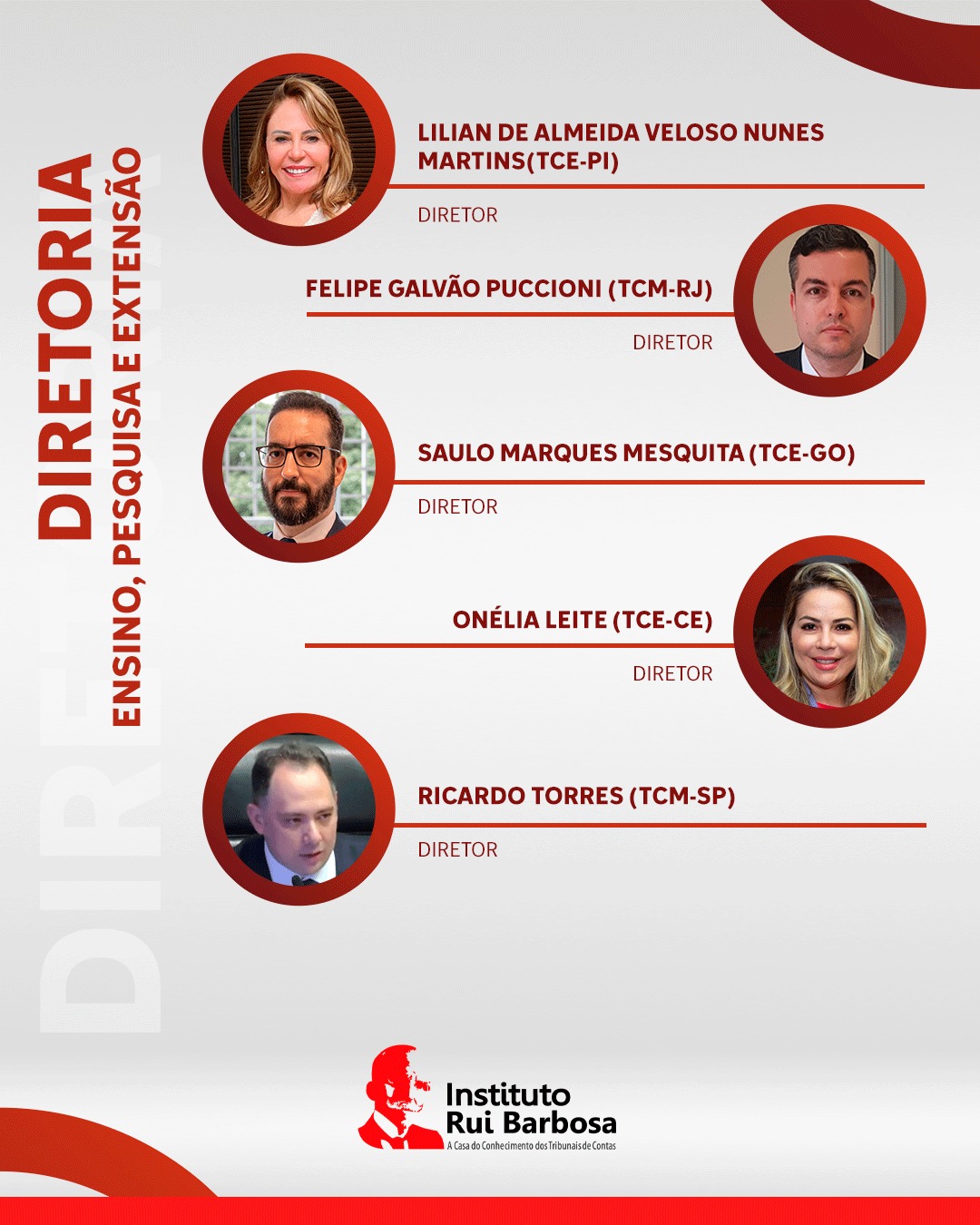 DIRETORIA
ENSINO, PESQUISA E EXTENSÃO

LILIAN DE ALMEIDA VELOSO NUNES MARTINS(TCE-PI)

DIRETOR

FELIPE GALVÃO PUCCIONI (TCM-RJ)

DIRETOR

SAULO MARQUES MESQUITA (TCE-GO)

DIRETOR

ONÉLIA LEITE (TCE-CE)

DIRETOR

RICARDO TORRES (TCM-SP)

DIRETOR

Instituto
Rui Barbosa
A Casa do Conhecimento dos Tribunais de Contas

DIRETORIA